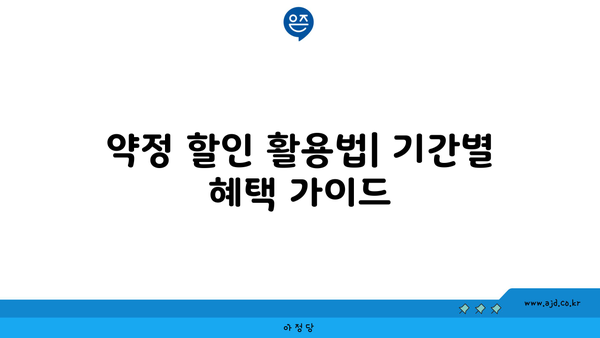 은즈

약정 할인 활용법| 기간별 혜택 가이드

www.ajd.co.kr

아정당